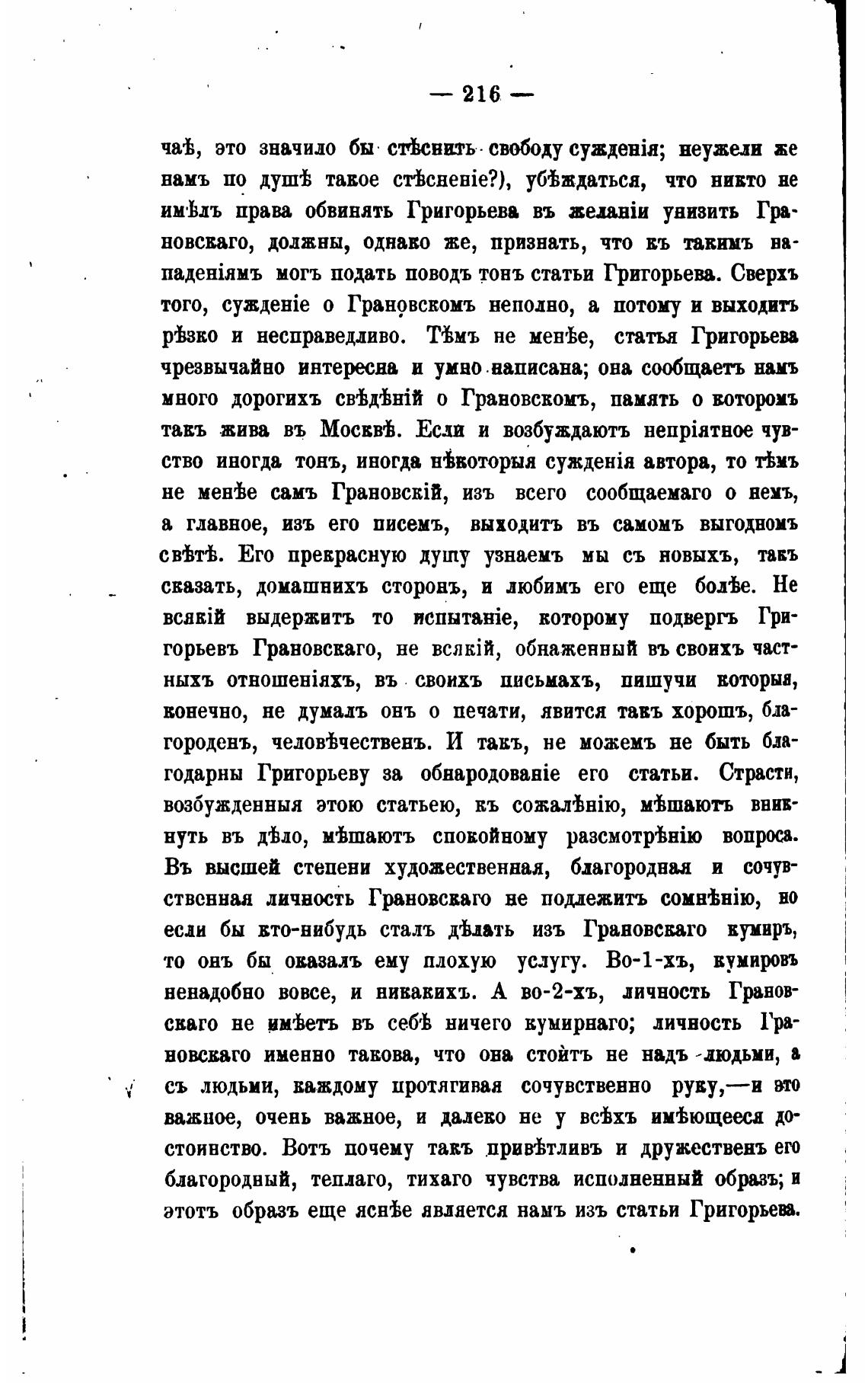 — 216 —

чаѣ, это значило бы стѣснить свободу сужденія; неужели же намъ по душѣ такое стѣсненіе?), убѣждаться, что никто не имѣлъ права обвинять Григорьева въ желаніи унизить Грановскаго, должны, однако же, признать, что къ такимъ нападеніямъ могъ подать поводъ тонъ статьи Григорьева. Сверхъ того, сужденіе о Грановскомъ неполно, а потому и выходитъ рѣзко и несправедливо. Тѣмъ не менѣе, статья Григорьева чрезвычайно интересна и умно написана; она сообщаетъ намъ много дорогихъ свѣдѣній о Грановскомъ, память о которомъ такъ жива въ Москвѣ. Если и возбуждаютъ непріятное чувство иногда тонъ, иногда нѣкоторыя сужденія автора, то тѣмъ не менѣе самъ Грановскій, изъ всего сообщаемаго о немъ, а главное, изъ его писемъ, выходитъ въ самомъ выгодномъ свѣтѣ. Его прекрасную душу узнаемъ мы съ новыхъ, такъ сказать, домашнихъ сторонъ, и любимъ его еще болѣе. Не всякій выдержитъ то испытаніе, которому подвергъ Григорьевъ Грановскаго, не всякій, обнаженный въ своихъ частныхъ отношеніяхъ, въ своихъ письмахъ, пишучи которыя, конечно, не думалъ онъ о печати, явится такъ хорошъ, благороденъ, человѣчественъ. И такъ, не можемъ не быть благодарны Григорьеву за обнародованіе его статьи. Страсти, возбужденныя этою статьею, къ сожалѣнію, мѣшаютъ вникнуть въ дѣло, мѣшаютъ спокойному разсмотрѣнію вопроса. Въ высшей степени художественная, благородная и сочувственная личность Грановскаго не подлежитъ сомнѣнію, но если бы кто-нибудь сталъ дѣлать изъ Грановскаго кумиръ, то онъ бы оказалъ ему плохую услугу. Во-1-хъ, кумировъ ненадобно вовсе, и никакихъ. А во-2-хъ, личность Грановскаго не имѣетъ въ себѣ ничего кумирнаго; личность Грановскаго именно такова, что она стоитъ не надъ людьми, а съ людьми, каждому протягивая сочувственно руку,—и это важное, очень важное, и далеко не у всѣхъ имѣющееся достоинство. Вотъ почему такъ привѣтливъ и дружественъ его благородный, теплаго, тихаго чувства исполненный образъ; и этотъ образъ еще яснѣе является намъ изъ статьи Григорьева.